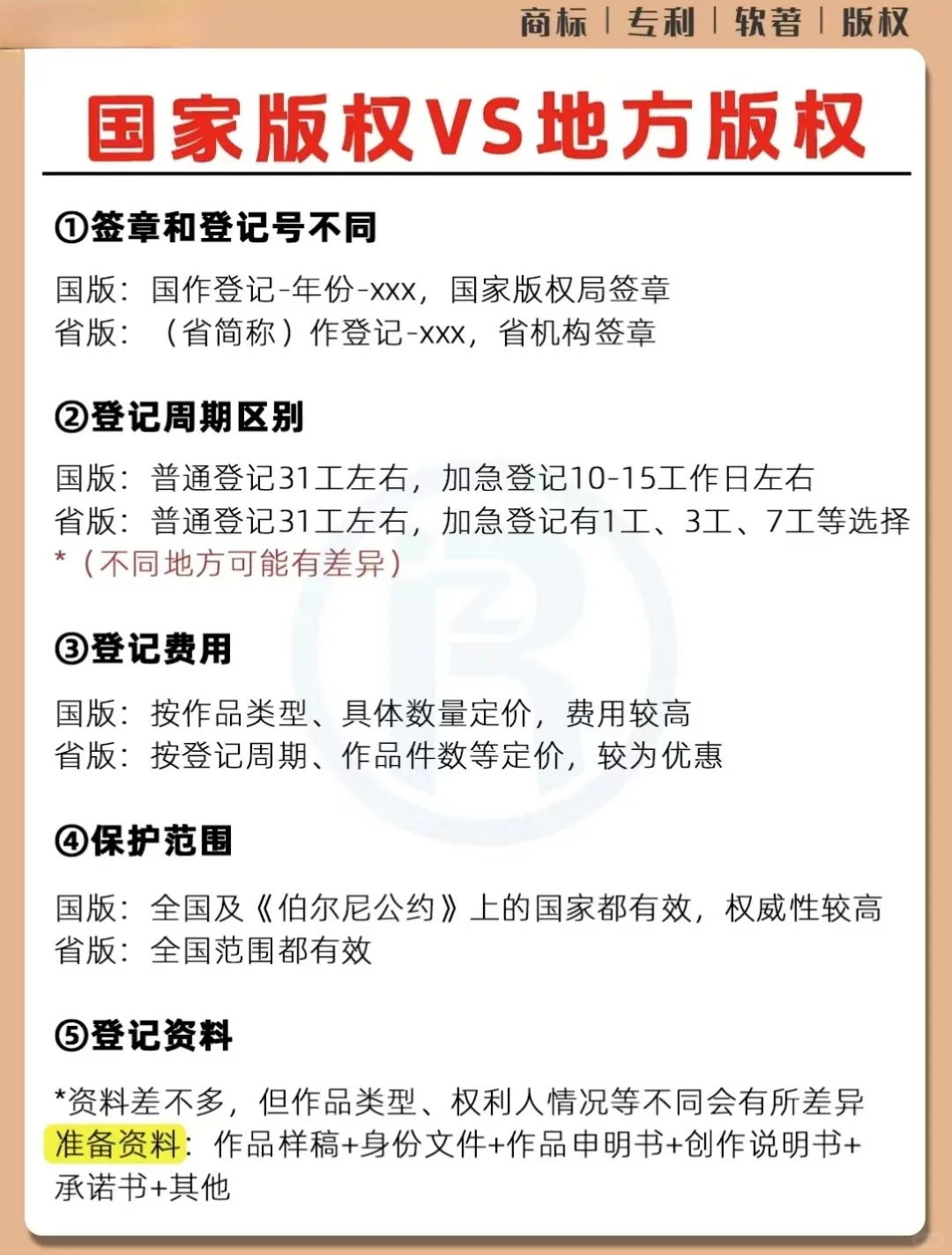 商标 | 专利 | 软著 | 版权

国家版权VS地方版权

①签章和登记号不同

国版：国作登记-年份-xxx，国家版权局签章
省版：（省简称）作登记-xxx，省机构签章

②登记周期区别

国版：普通登记31工左右，加急登记10-15工作日左右
省版：普通登记31工左右，加急登记有1工、3工、7工等选择
*（不同地方可能有差异）

③登记费用

国版：按作品类型、具体数量定价，费用较高
省版：按登记周期、作品件数等定价，较为优惠

④保护范围

国版：全国及《伯尔尼公约》上的国家都有效，权威性较高
省版：全国范围都有效

⑤登记资料

*资料差不多，但作品类型、权利人情况等不同会有所差异
准备资料：作品样稿+身份文件+作品申明书+创作说明书+承诺书+其他